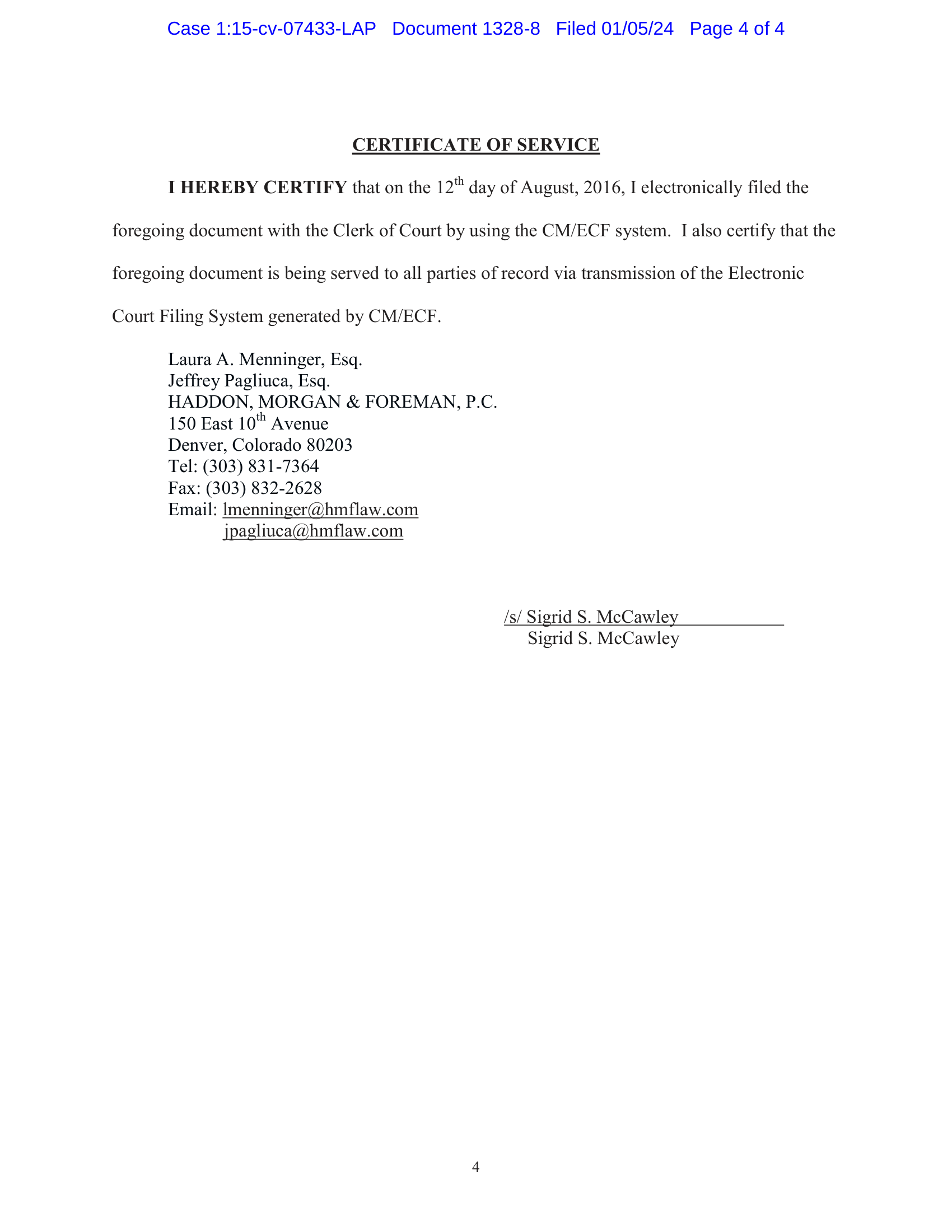 Case 1:15-cv-07433-LAP Document 1328-8 Filed 01/05/24 Page 4 of 4

CERTIFICATE OF SERVICE

I HEREBY CERTIFY that on the 12th day of August, 2016, I electronically filed the foregoing document with the Clerk of Court by using the CM/ECF system. I also certify that the foregoing document is being served to all parties of record via transmission of the Electronic Court Filing System generated by CM/ECF.

Laura A. Menninger, Esq.
Jeffrey Pagliuca, Esq.
HADDON, MORGAN & FOREMAN, P.C.
150 East 10th Avenue
Denver, Colorado 80203
Tel: (303) 831-7364
Fax: (303) 832-2628
Email: lmenninger@hmflaw.com
jpagliuca@hmflaw.com

/s/ Sigrid S. McCawley
Sigrid S. McCawley

4